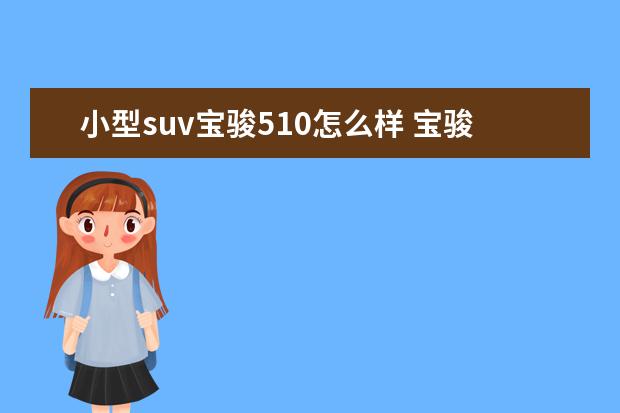 小型suv宝骏510怎么样 宝骏